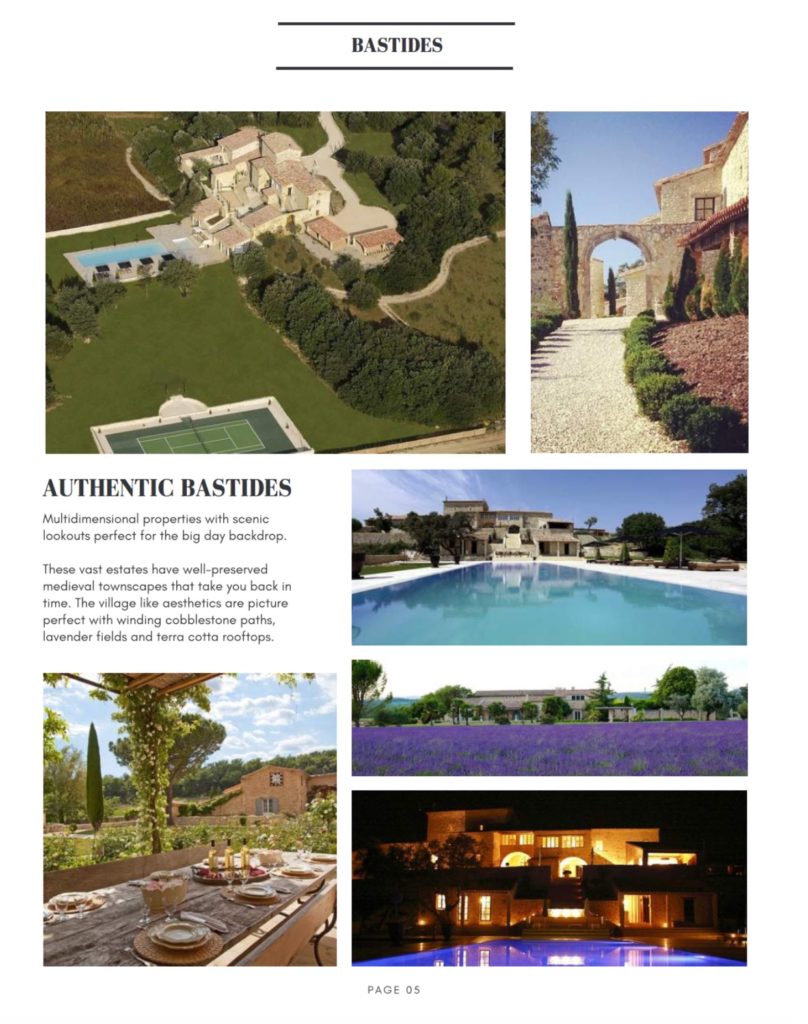 BASTIDES

AUTHENTIC BASTIDES

Multidimensional properties with scenic lookouts perfect for the big day backdrop.

These vast estates have well-preserved medieval townscapes that take you back in time. The village like aesthetics are picture perfect with winding cobblestone paths, lavender fields and terra cotta rooftops.

PAGE 05